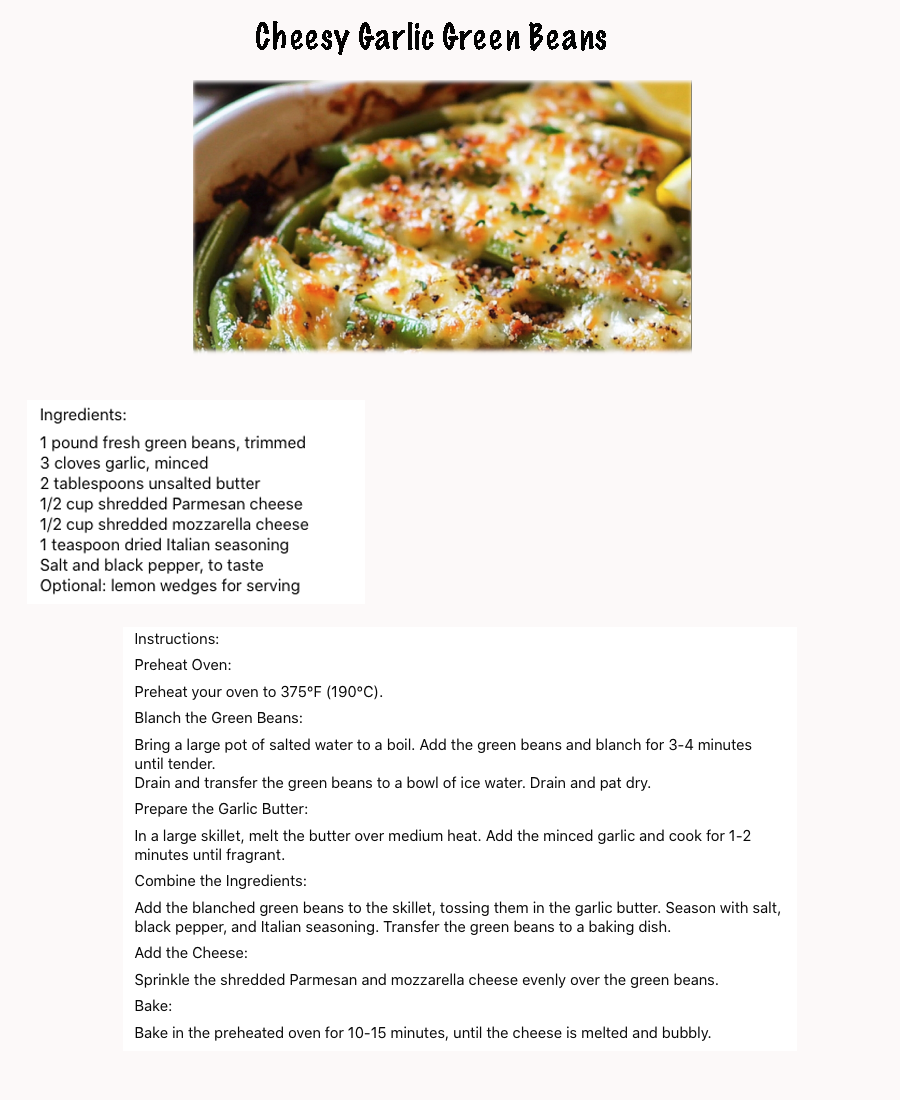 Cheesy Garlic Green Beans

Ingredients:

1 pound fresh green beans, trimmed
3 cloves garlic, minced
2 tablespoons unsalted butter
1/2 cup shredded Parmesan cheese
1/2 cup shredded mozzarella cheese
1 teaspoon dried Italian seasoning
Salt and black pepper, to taste
Optional: lemon wedges for serving

Instructions:

Preheat Oven:

Preheat your oven to 375°F (190°C).

Blanch the Green Beans:

Bring a large pot of salted water to a boil. Add the green beans and blanch for 3-4 minutes until tender.
Drain and transfer the green beans to a bowl of ice water. Drain and pat dry.

Prepare the Garlic Butter:

In a large skillet, melt the butter over medium heat. Add the minced garlic and cook for 1-2 minutes until fragrant.

Combine the Ingredients:

Add the blanched green beans to the skillet, tossing them in the garlic butter. Season with salt, black pepper, and Italian seasoning. Transfer the green beans to a baking dish.

Add the Cheese:

Sprinkle the shredded Parmesan and mozzarella cheese evenly over the green beans.

Bake:

Bake in the preheated oven for 10-15 minutes, until the cheese is melted and bubbly.